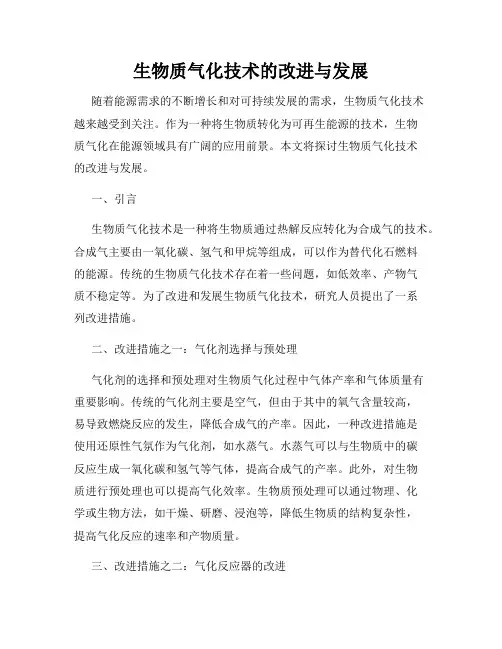 生物质气化技术的改进与发展

随着能源需求的不断增长和对可持续发展的需求，生物质气化技术越来越受到关注。作为一种将生物质转化为可再生能源的技术，生物质气化在能源领域具有广阔的应用前景。本文将探讨生物质气化技术的改进与发展。

一、引言

生物质气化技术是一种将生物质通过热解反应转化为合成气的技术。合成气主要由一氧化碳、氢气和甲烷等组成，可以作为替代化石燃料的能源。传统的生物质气化技术存在着一些问题，如低效率、产物气质不稳定等。为了改进和发展生物质气化技术，研究人员提出了一系列改进措施。

二、改进措施之一：气化剂选择与预处理

气化剂的选择和预处理对生物质气化过程中气体产率和气体质量有重要影响。传统的气化剂主要是空气，但由于其中的氧气含量较高，易导致燃烧反应的发生，降低合成气的产率。因此，一种改进措施是使用还原性气氛作为气化剂，如水蒸气。水蒸气可以与生物质中的碳反应生成一氧化碳和氢气等气体，提高合成气的产率。此外，对生物质进行预处理也可以提高气化效率。生物质预处理可以通过物理、化学或生物方法，如干燥、研磨、浸泡等，降低生物质的结构复杂性，提高气化反应的速率和产物质量。

三、改进措施之二：气化反应器的改进